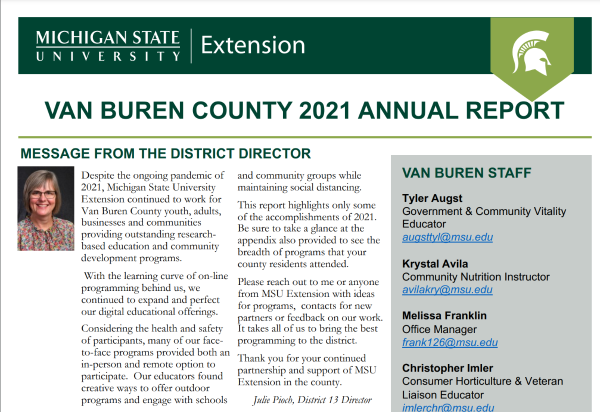 MICHIGAN STATE UNIVERSITY | Extension

VAN BUREN COUNTY 2021 ANNUAL REPORT

MESSAGE FROM THE DISTRICT DIRECTOR

Despite the ongoing pandemic of 2021, Michigan State University Extension continued to work for Van Buren County youth, adults, businesses and communities providing outstanding research-based education and community development programs.

With the learning curve of on-line programming behind us, we continued to expand and perfect our digital educational offerings.

Considering the health and safety of participants, many of our face-to-face programs provided both an in-person and remote option to participate. Our educators found creative ways to offer outdoor programs and engage with schools and community groups while maintaining social distancing.

This report highlights only some of the accomplishments of 2021. Be sure to take a glance at the appendix also provided to see the breadth of programs that your county residents attended.

Please reach out to me or anyone from MSU Extension with ideas for programs, contacts for new partners or feedback on our work. It takes all of us to bring the best programming to the district.

Thank you for your continued partnership and support of MSU Extension in the county.

Julie Pioch, District 13 Director

VAN BUREN STAFF

Tyler Augst
Government & Community Vitality Educator
augsttyl@msu.edu

Krystal Avila
Community Nutrition Instructor
avilakry@msu.edu

Melissa Franklin
Office Manager
frank126@msu.edu

Christopher Imler
Consumer Horticulture & Veteran Liaison Educator
imlerchr@msu.edu